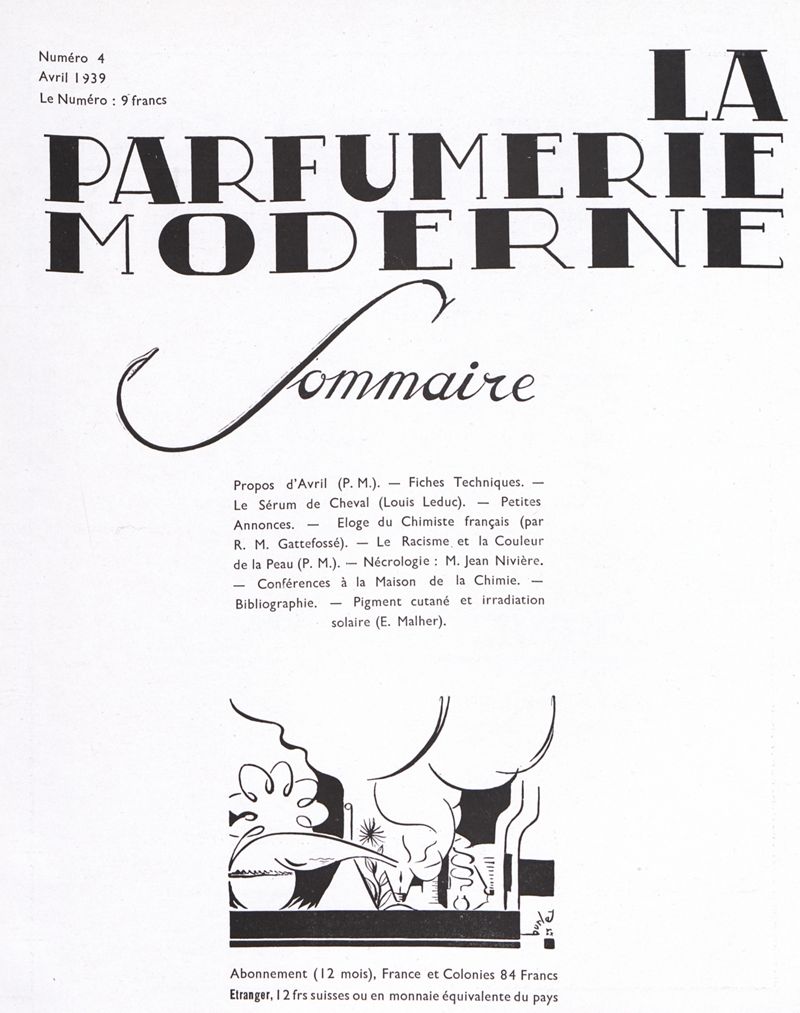 Numéro 4
Avril 1939
Le Numéro : 9 francs

LA
PARFUMERIE
MODERNE

Sommaire

Propos d'Avril (P. M.). — Fiches Techniques. — Le Sérum de Cheval (Louis Leduc). — Petites Annonces. — Eloge du Chimiste français (par R. M. Gattefossé). — Le Racisme et la Couleur de la Peau (P. M.). — Nécrologie : M. Jean Nivière. — Conférences à la Maison de la Chimie. — Bibliographie. — Pigment cutané et irradiation solaire (E. Malher).

Abonnement (12 mois), France et Colonies 84 Francs
Etranger, 12 frs suisses ou en monnaie équivalente du pays